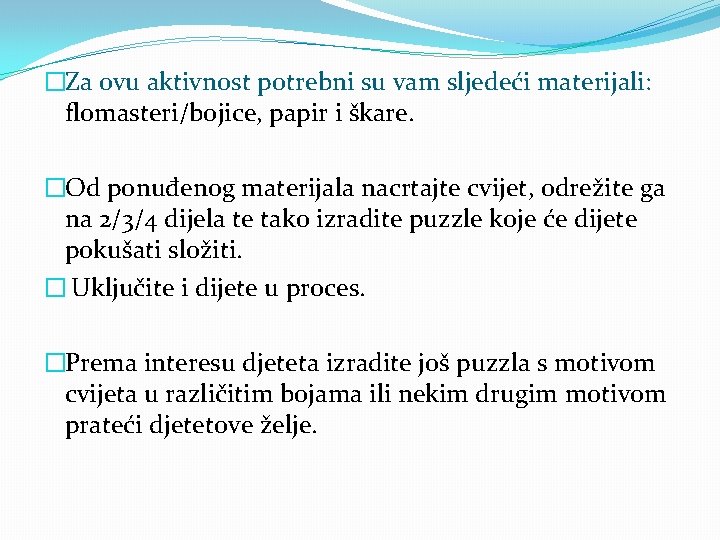 □Za ovu aktivnost potrebni su vam sljedeći materijali: flomasteri/bojice, papir i škare.

□Od ponuđenog materijala nacrtajte cvijet, odrežite ga na 2/3/4 dijela te tako izradite puzzle koje će dijete pokušati složiti.

□ Uključite i dijete u proces.

□Prema interesu djeteta izradite još puzzla s motivom cvijeta u različitim bojama ili nekim drugim motivom prateći djetetove želje.